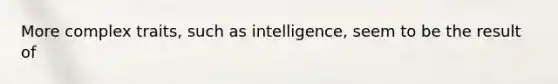 More complex traits, such as intelligence, seem to be the result of